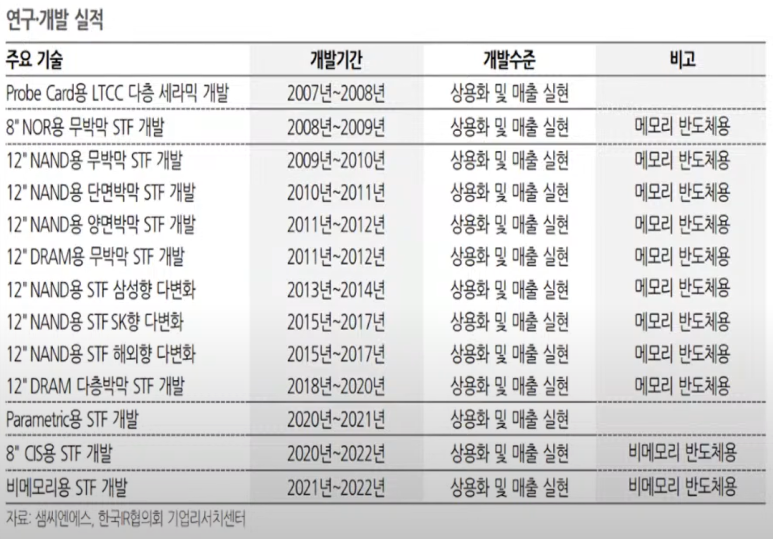 연구·개발 실적

| 주요 기술 | 개발기간 | 개발수준 | 비고 |
|---|---|---|---|
| Probe Card용 LTCC 다층 세라믹 개발 | 2007년~2008년 | 상용화 및 매출 실현 | |
| 8" NOR용 무박막 STF 개발 | 2008년~2009년 | 상용화 및 매출 실현 | 메모리 반도체용 |
| 12" NAND용 무박막 STF 개발 | 2009년~2010년 | 상용화 및 매출 실현 | 메모리 반도체용 |
| 12" NAND용 단면박막 STF 개발 | 2010년~2011년 | 상용화 및 매출 실현 | 메모리 반도체용 |
| 12" NAND용 양면박막 STF 개발 | 2011년~2012년 | 상용화 및 매출 실현 | 메모리 반도체용 |
| 12" DRAM용 무박막 STF 개발 | 2011년~2012년 | 상용화 및 매출 실현 | 메모리 반도체용 |
| 12" NAND용 STF 삼성향 다변화 | 2013년~2014년 | 상용화 및 매출 실현 | 메모리 반도체용 |
| 12" NAND용 STF SK향 다변화 | 2015년~2017년 | 상용화 및 매출 실현 | 메모리 반도체용 |
| 12" NAND용 STF 해외향 다변화 | 2015년~2017년 | 상용화 및 매출 실현 | 메모리 반도체용 |
| 12" DRAM 다층박막 STF 개발 | 2018년~2020년 | 상용화 및 매출 실현 | 메모리 반도체용 |
| Parametric용 STF 개발 | 2020년~2021년 | 상용화 및 매출 실현 | |
| 8" CIS용 STF 개발 | 2020년~2022년 | 상용화 및 매출 실현 | 비메모리 반도체용 |
| 비메모리용 STF 개발 | 2021년~2022년 | 상용화 및 매출 실현 | 비메모리 반도체용 |

자료: 샘씨엔에스, 한국IR협의회 기업리서치센터